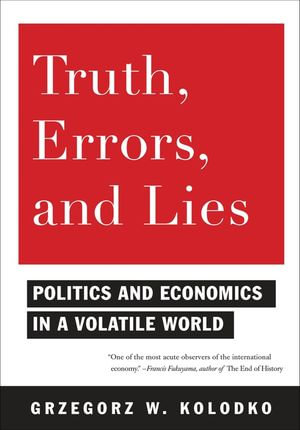 Truth, Errors, and Lies

POLITICS AND ECONOMICS IN A VOLATILE WORLD

"One of the most acute observers of the international economy." –Francis Fukuyama, author of The End of History

GRZEGORZ W. KOLODKO